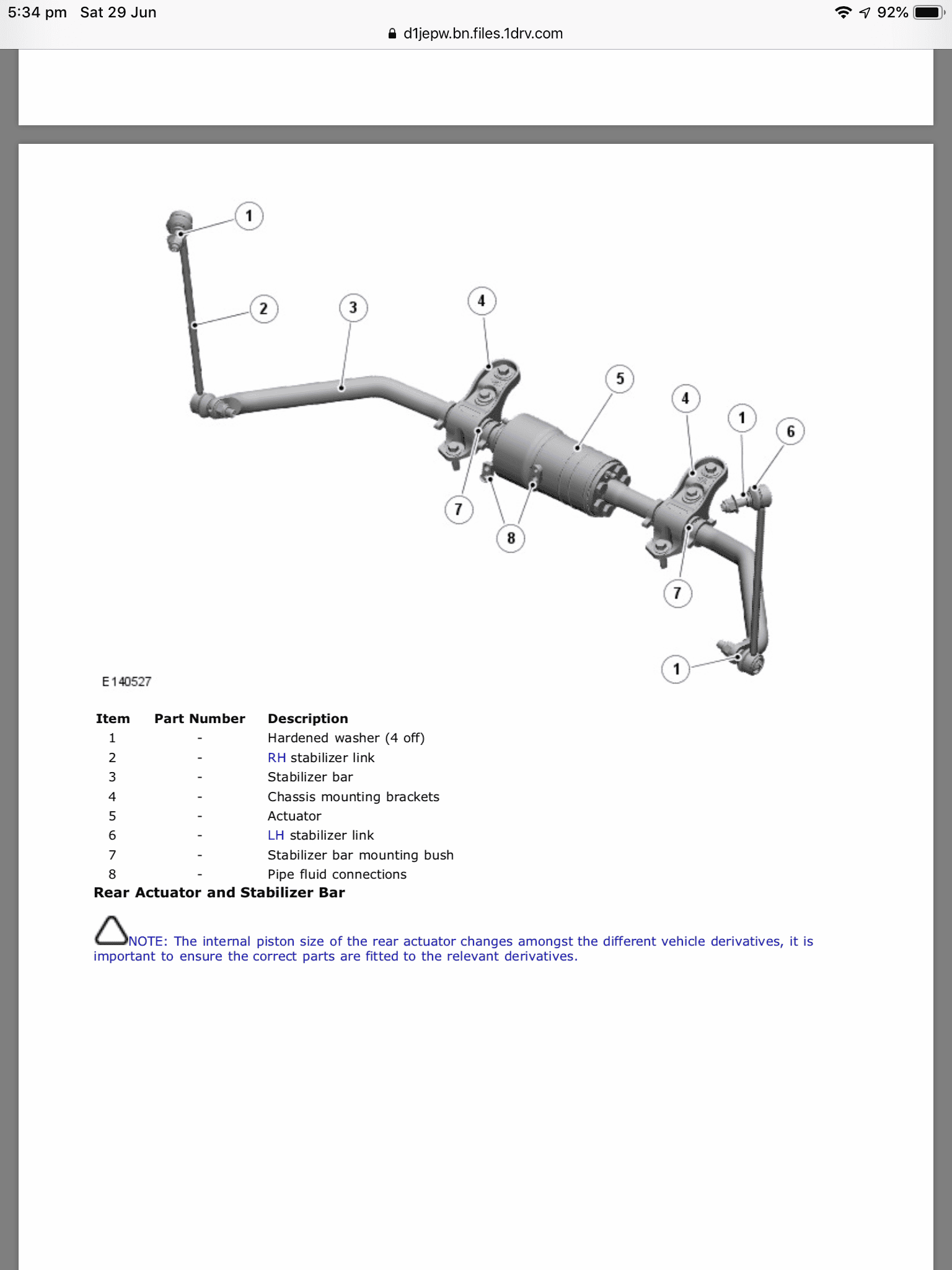 5:34 pm Sat 29 Jun
92%
d1jepw.bn.files.1drv.com

1
2
3
4
5
4
1
6
7
8
7
1

E140527

| Item | Part Number | Description |
|---|---|---|
| 1 | - | Hardened washer (4 off) |
| 2 | - | RH stabilizer link |
| 3 | - | Stabilizer bar |
| 4 | - | Chassis mounting brackets |
| 5 | - | Actuator |
| 6 | - | LH stabilizer link |
| 7 | - | Stabilizer bar mounting bush |
| 8 | - | Pipe fluid connections |

Rear Actuator and Stabilizer Bar

NOTE: The internal piston size of the rear actuator changes amongst the different vehicle derivatives, it is important to ensure the correct parts are fitted to the relevant derivatives.